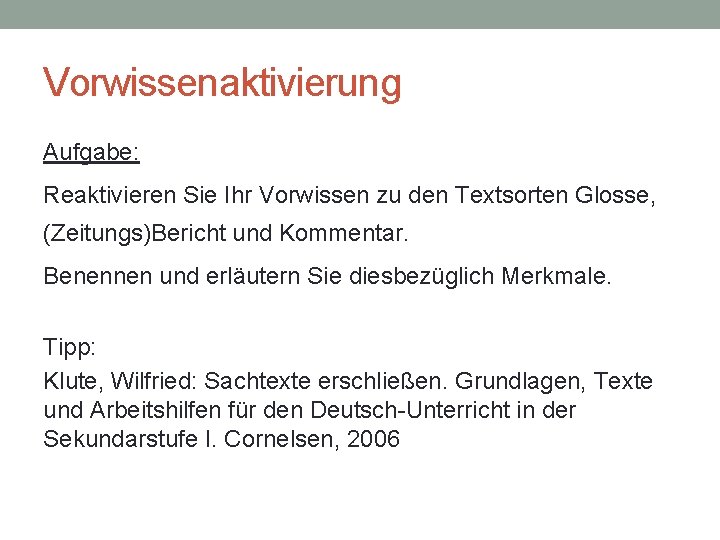 Vorwissenaktivierung

Aufgabe:

Reaktivieren Sie Ihr Vorwissen zu den Textsorten Glosse, (Zeitungs)Bericht und Kommentar.

Benennen und erläutern Sie diesbezüglich Merkmale.

Tipp:

Klute, Wilfried: Sachtexte erschließen. Grundlagen, Texte und Arbeitshilfen für den Deutsch-Unterricht in der Sekundarstufe I. Cornelsen, 2006